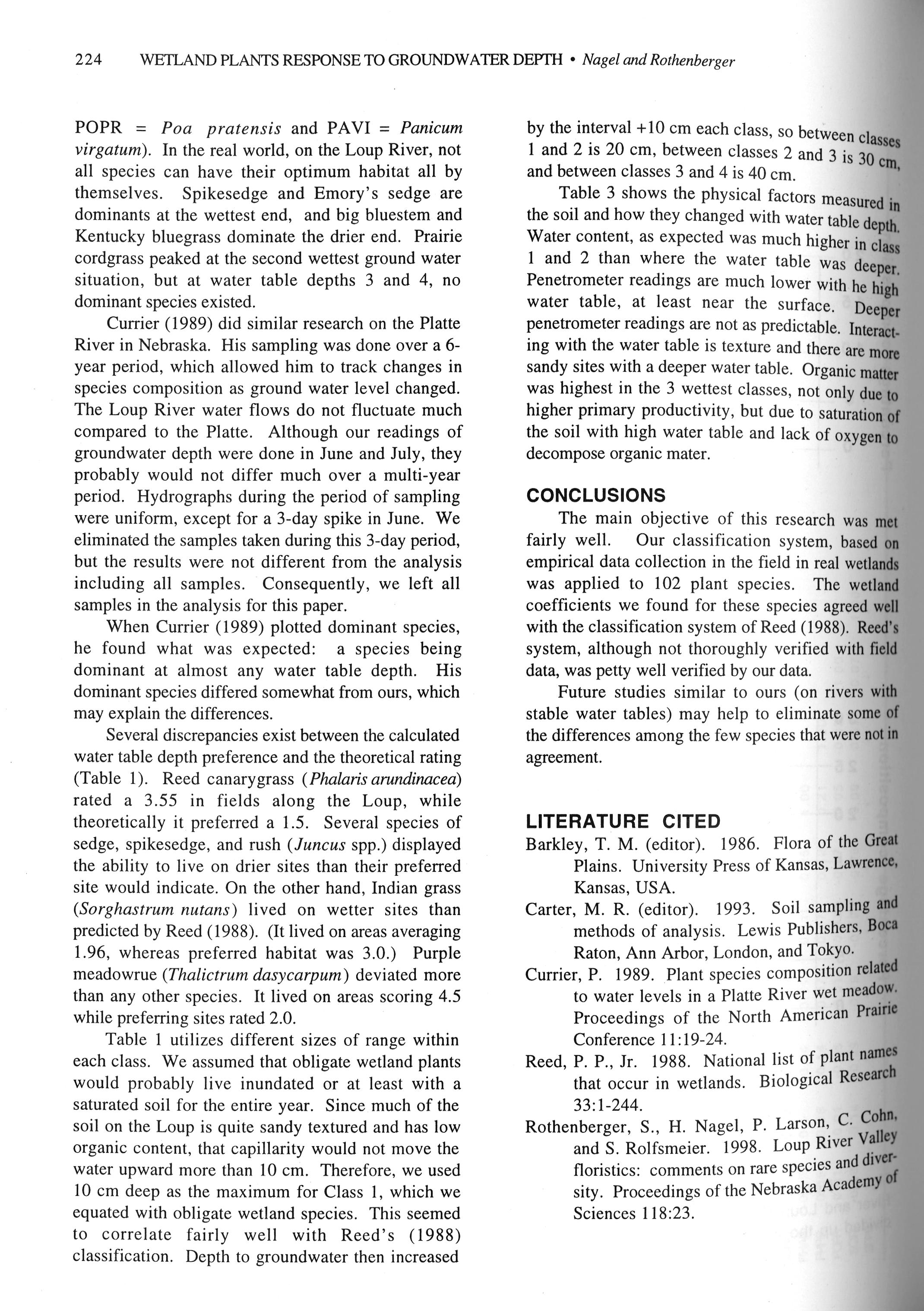 224 WETLAND PLANTS RESPONSE TO GROUNDWATER DEPTH • Nagel and Rothenberger

POPR = Poa pratensis and PAVI = Panicum virgatum). In the real world, on the Loup River, not all species can have their optimum habitat all by themselves. Spikesedge and Emory's sedge are dominants at the wettest end, and big bluestem and Kentucky bluegrass dominate the drier end. Prairie cordgrass peaked at the second wettest ground water situation, but at water table depths 3 and 4, no dominant species existed.

Currier (1989) did similar research on the Platte River in Nebraska. His sampling was done over a 6-year period, which allowed him to track changes in species composition as ground water level changed. The Loup River water flows do not fluctuate much compared to the Platte. Although our readings of groundwater depth were done in June and July, they probably would not differ much over a multi-year period. Hydrographs during the period of sampling were uniform, except for a 3-day spike in June. We eliminated the samples taken during this 3-day period, but the results were not different from the analysis including all samples. Consequently, we left all samples in the analysis for this paper.

When Currier (1989) plotted dominant species, he found what was expected: a species being dominant at almost any water table depth. His dominant species differed somewhat from ours, which may explain the differences.

Several discrepancies exist between the calculated water table depth preference and the theoretical rating (Table 1). Reed canarygrass (Phalaris arundinacea) rated a 3.55 in fields along the Loup, while theoretically it preferred a 1.5. Several species of sedge, spikesedge, and rush (Juncus spp.) displayed the ability to live on drier sites than their preferred site would indicate. On the other hand, Indian grass (Sorghastrum nutans) lived on wetter sites than predicted by Reed (1988). (It lived on areas averaging 1.96, whereas preferred habitat was 3.0.) Purple meadowrue (Thalictrum dasycarpum) deviated more than any other species. It lived on areas scoring 4.5 while preferring sites rated 2.0.

Table 1 utilizes different sizes of range within each class. We assumed that obligate wetland plants would probably live inundated or at least with a saturated soil for the entire year. Since much of the soil on the Loup is quite sandy textured and has low organic content, that capillarity would not move the water upward more than 10 cm. Therefore, we used 10 cm deep as the maximum for Class 1, which we equated with obligate wetland species. This seemed to correlate fairly well with Reed's (1988) classification. Depth to groundwater then increased by the interval +10 cm each class, so between classes 1 and 2 is 20 cm, between classes 2 and 3 is 30 cm, and between classes 3 and 4 is 40 cm.

Table 3 shows the physical factors measured in the soil and how they changed with water table depth. Water content, as expected was much higher in class 1 and 2 than where the water table was deeper. Penetrometer readings are much lower with he high water table, at least near the surface. Deeper penetrometer readings are not as predictable. Interacting with the water table is texture and there are more sandy sites with a deeper water table. Organic matter was highest in the 3 wettest classes, not only due to higher primary productivity, but due to saturation of the soil with high water table and lack of oxygen to decompose organic mater.

CONCLUSIONS

The main objective of this research was met fairly well. Our classification system, based on empirical data collection in the field in real wetlands was applied to 102 plant species. The wetland coefficients we found for these species agreed well with the classification system of Reed (1988). Reed's system, although not thoroughly verified with field data, was petty well verified by our data.

Future studies similar to ours (on rivers with stable water tables) may help to eliminate some of the differences among the few species that were not in agreement.

LITERATURE CITED

Barkley, T. M. (editor). 1986. Flora of the Great Plains. University Press of Kansas, Lawrence, Kansas, USA.

Carter, M. R. (editor). 1993. Soil sampling and methods of analysis. Lewis Publishers, Boca Raton, Ann Arbor, London, and Tokyo.

Currier, P. 1989. Plant species composition related to water levels in a Platte River wet meadow. Proceedings of the North American Prairie Conference 11:19-24.

Reed, P. P., Jr. 1988. National list of plant names that occur in wetlands. Biological Research 33:1-244.

Rothenberger, S., H. Nagel, P. Larson, C. Cohn, and S. Rolfsmeier. 1998. Loup River Valley floristics: comments on rare species and diversity. Proceedings of the Nebraska Academy of Sciences 118:23.